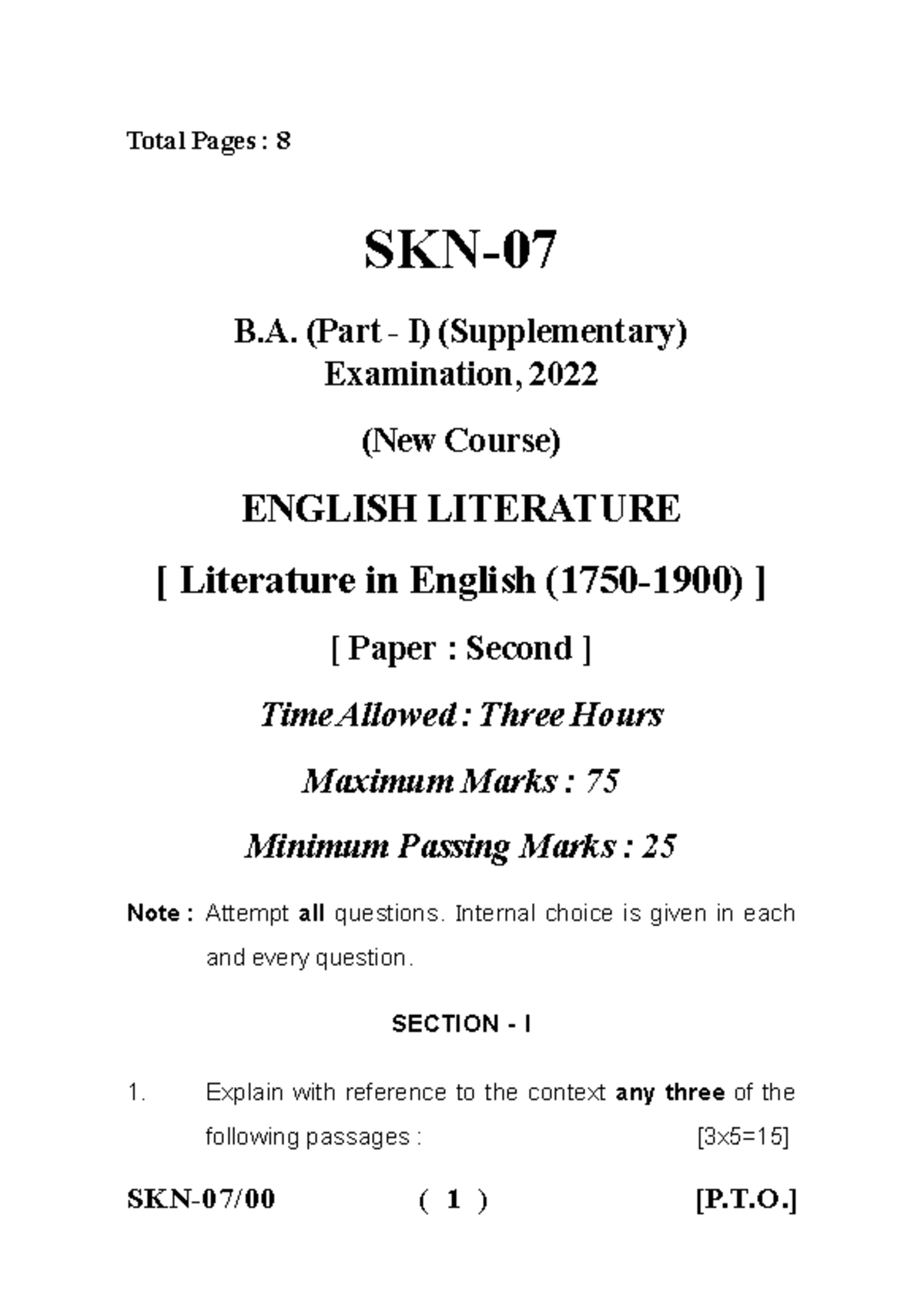 Total Pages : 8

SKN-07

B.A. (Part - I) (Supplementary)
Examination, 2022

(New Course)

ENGLISH LITERATURE

[ Literature in English (1750-1900) ]

[ Paper : Second ]

Time Allowed : Three Hours

Maximum Marks : 75

Minimum Passing Marks : 25

Note : Attempt all questions. Internal choice is given in each and every question.

SECTION - I

1. Explain with reference to the context any three of the following passages : [3x5=15]

SKN-07/00 ( 1 ) [P.T.O.]